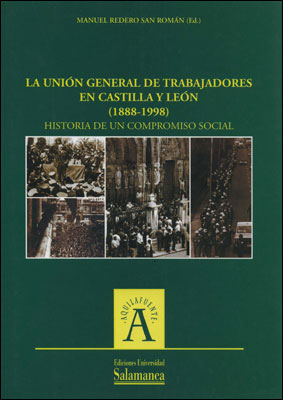 MANUEL REDERO SAN ROMÁN (Ed.)

LA UNIÓN GENERAL DE TRABAJADORES EN CASTILLA Y LEÓN (1888-1998)

HISTORIA DE UN COMPROMISO SOCIAL

·AQUILAFUENTE·

A

Ediciones Universidad

Salamanca